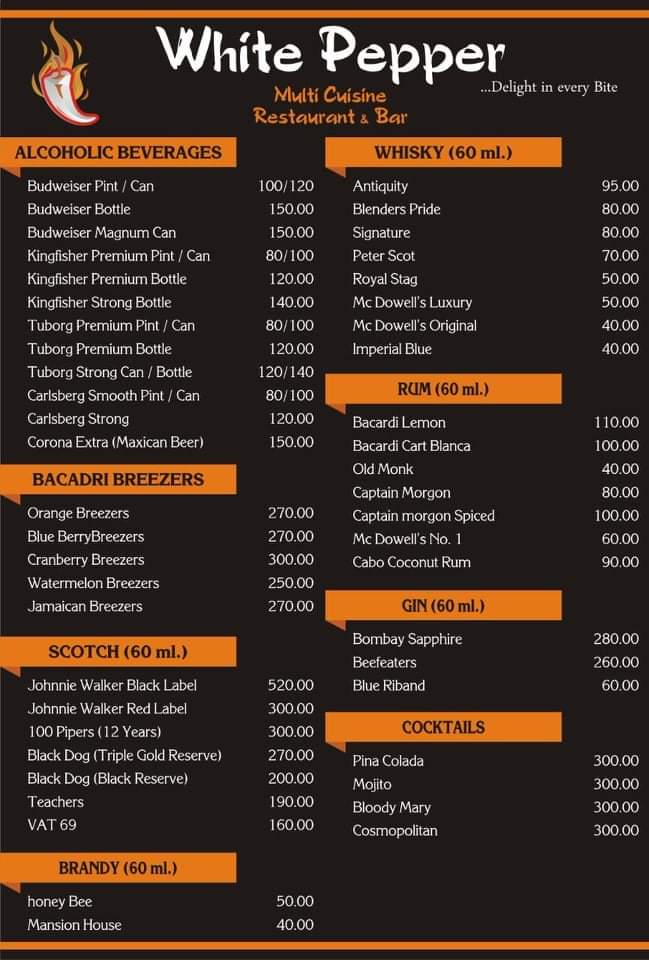 White Pepper
...Delight in every Bite
Multi Cuisine
Restaurant & Bar

ALCOHOLIC BEVERAGES

| | |
|---|---|
| Budweiser Pint / Can | 100/120 |
| Budweiser Bottle | 150.00 |
| Budweiser Magnum Can | 150.00 |
| Kingfisher Premium Pint / Can | 80/100 |
| Kingfisher Premium Bottle | 120.00 |
| Kingfisher Strong Bottle | 140.00 |
| Tuborg Premium Pint / Can | 80/100 |
| Tuborg Premium Bottle | 120.00 |
| Tuborg Strong Can / Bottle | 120/140 |
| Carlsberg Smooth Pint / Can | 80/100 |
| Carlsberg Strong | 120.00 |
| Corona Extra (Maxican Beer) | 150.00 |

BACADRI BREEZERS

| | |
|---|---|
| Orange Breezers | 270.00 |
| Blue BerryBreezers | 270.00 |
| Cranberry Breezers | 300.00 |
| Watermelon Breezers | 250.00 |
| Jamaican Breezers | 270.00 |

SCOTCH (60 ml.)

| | |
|---|---|
| Johnnie Walker Black Label | 520.00 |
| Johnnie Walker Red Label | 300.00 |
| 100 Pipers (12 Years) | 300.00 |
| Black Dog (Triple Gold Reserve) | 270.00 |
| Black Dog (Black Reserve) | 200.00 |
| Teachers | 190.00 |
| VAT 69 | 160.00 |

BRANDY (60 ml.)

| | |
|---|---|
| honey Bee | 50.00 |
| Mansion House | 40.00 |

WHISKY (60 ml.)

| | |
|---|---|
| Antiquity | 95.00 |
| Blenders Pride | 80.00 |
| Signature | 80.00 |
| Peter Scot | 70.00 |
| Royal Stag | 50.00 |
| Mc Dowell's Luxury | 50.00 |
| Mc Dowell's Original | 40.00 |
| Imperial Blue | 40.00 |

RUM (60 ml.)

| | |
|---|---|
| Bacardi Lemon | 110.00 |
| Bacardi Cart Blanca | 100.00 |
| Old Monk | 40.00 |
| Captain Morgon | 80.00 |
| Captain morgon Spiced | 100.00 |
| Mc Dowell's No. 1 | 60.00 |
| Cabo Coconut Rum | 90.00 |

GIN (60 ml.)

| | |
|---|---|
| Bombay Sapphire | 280.00 |
| Beefeaters | 260.00 |
| Blue Riband | 60.00 |

COCKTAILS

| | |
|---|---|
| Pina Colada | 300.00 |
| Mojito | 300.00 |
| Bloody Mary | 300.00 |
| Cosmopolitan | 300.00 |